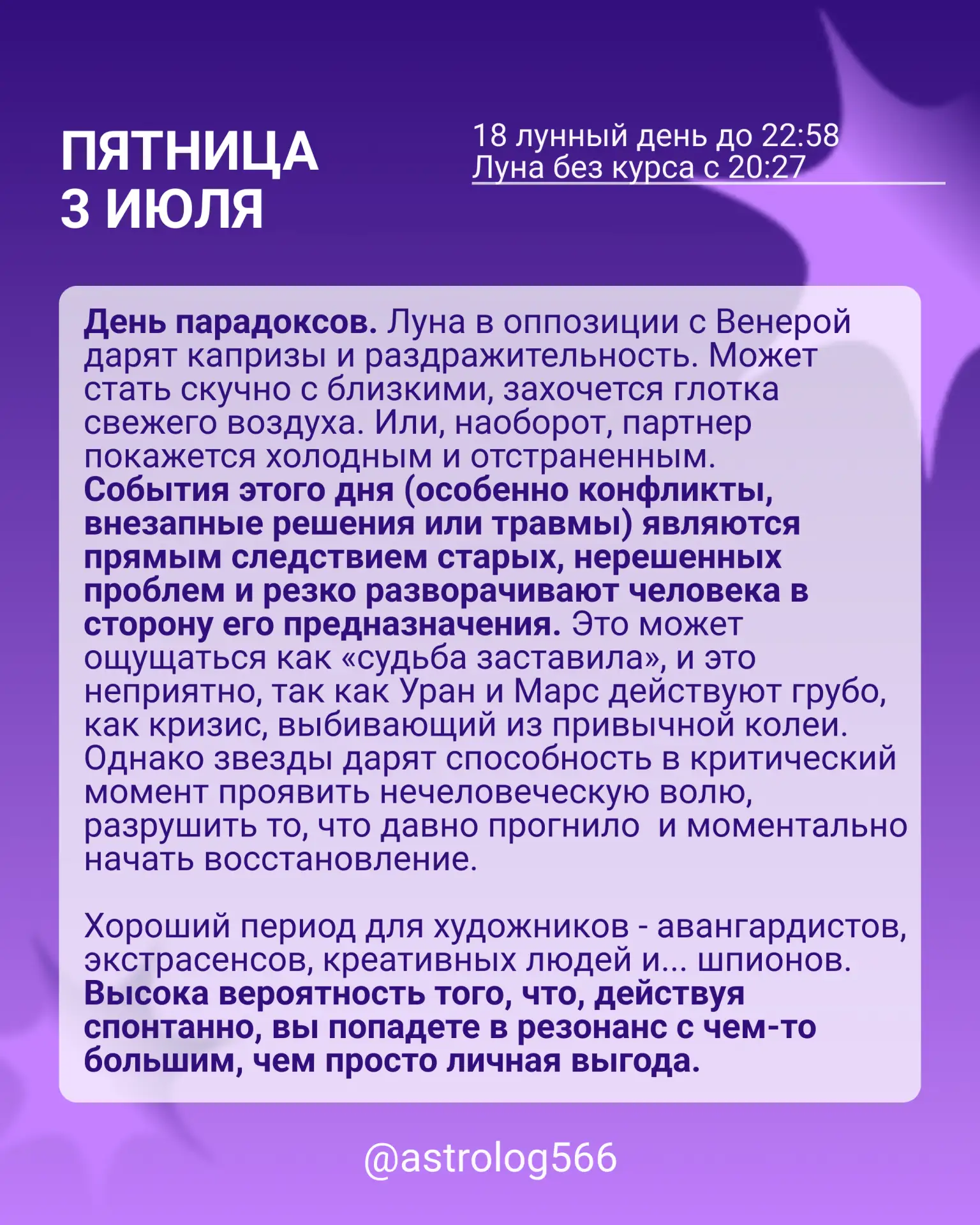 ПЯТНИЦА
3 ИЮЛЯ

18 лунный день до 22:58
Луна без курса с 20:27

День парадоксов. Луна в оппозиции с Венерой дарят капризы и раздражительность. Может стать скучно с близкими, захочется глотка свежего воздуха. Или, наоборот, партнер покажется холодным и отстраненным. События этого дня (особенно конфликты, внезапные решения или травмы) являются прямым следствием старых, нерешенных проблем и резко разворачивают человека в сторону его предназначения. Это может ощущаться как «судьба заставила», и это неприятно, так как Уран и Марс действуют грубо, как кризис, выбивающий из привычной колеи. Однако звезды дарят способность в критический момент проявить нечеловеческую волю, разрушить то, что давно прогнило  и моментально начать восстановление.

Хороший период для художников - авангардистов, экстрасенсов, креативных людей и... шпионов. Высока вероятность того, что, действуя спонтанно, вы попадете в резонанс с чем-то большим, чем просто личная выгода.

@astrolog566